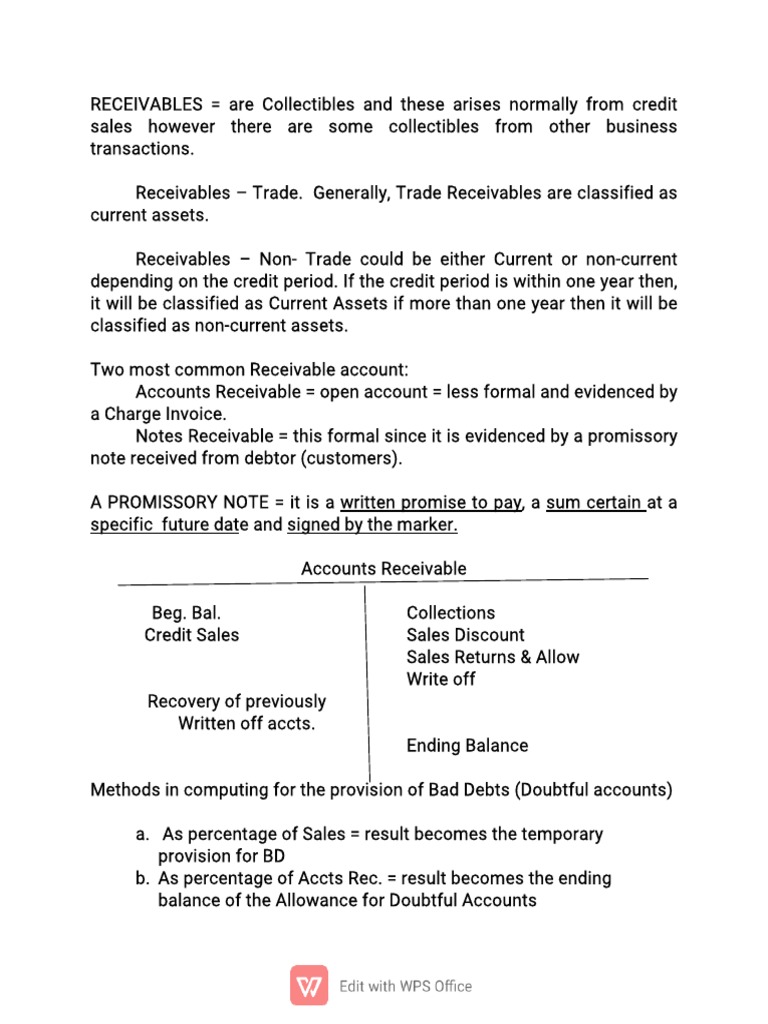 RECEIVABLES = are Collectibles and these arises normally from credit sales however there are some collectibles from other business transactions.

Receivables – Trade. Generally, Trade Receivables are classified as current assets.

Receivables – Non- Trade could be either Current or non-current depending on the credit period. If the credit period is within one year then, it will be classified as Current Assets if more than one year then it will be classified as non-current assets.

Two most common Receivable account:
Accounts Receivable = open account = less formal and evidenced by a Charge Invoice.
Notes Receivable = this formal since it is evidenced by a promissory note received from debtor (customers).

A PROMISSORY NOTE = it is a written promise to pay, a sum certain at a specific future date and signed by the marker.

Accounts Receivable

| | |
|---|---|
| Beg. Bal. | Collections |
| Credit Sales | Sales Discount |
| | Sales Returns & Allow |
| | Write off |
| Recovery of previously Written off accts. | |
| | Ending Balance |

Methods in computing for the provision of Bad Debts (Doubtful accounts)

a. As percentage of Sales = result becomes the temporary provision for BD
b. As percentage of Accts Rec. = result becomes the ending balance of the Allowance for Doubtful Accounts

Edit with WPS Office